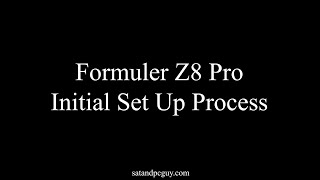 Formuler Z8 Pro
Initial Set Up Process

satandpcguy.com